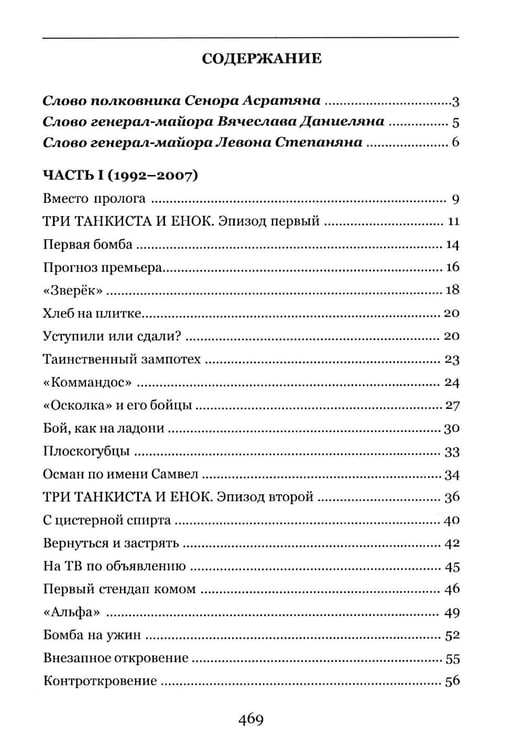 СОДЕРЖАНИЕ

Слово полковника Сенора Асратяна 3
Слово генерал-майора Вячеслава Даниеляна 5
Слово генерал-майора Левона Степаняна 6

ЧАСТЬ I (1992–2007)
Вместо пролога 9
ТРИ ТАНКИСТА И ЕНОК. Эпизод первый 11
Первая бомба 14
Прогноз премьера 16
«Зверёк» 18
Хлеб на плитке 20
Уступили или сдали? 20
Таинственный зампотех 23
«Коммандос» 24
«Осколка» и его бойцы 27
Бой, как на ладони 30
Плоскогубцы 33
Осман по имени Самвел 34
ТРИ ТАНКИСТА И ЕНОК. Эпизод второй 36
С цистерной спирта 40
Вернуться и застрять 42
На ТВ по объявлению 45
Первый стендап комом 46
«Альфа» 49
Бомба на ужин 52
Внезапное откровение 55
Контроткровение 56

469